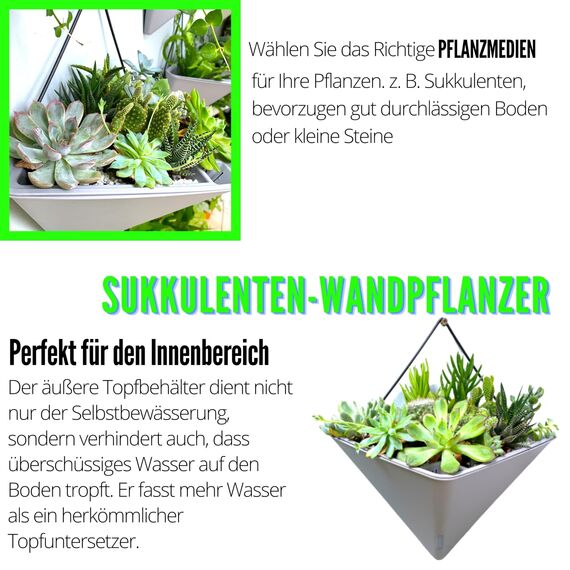 Wählen Sie das Richtige PFLANZMEDIEN für Ihre Pflanzen. z. B. Sukkulenten, bevorzugen gut durchlässigen Boden oder kleine Steine

SUKKULENTEN-WANDPFLANZER

Perfekt für den Innenbereich

Der äußere Topfbehälter dient nicht nur der Selbstbewässerung, sondern verhindert auch, dass überschüssiges Wasser auf den Boden tropft. Er fasst mehr Wasser als ein herkömmlicher Topfuntersetzer.